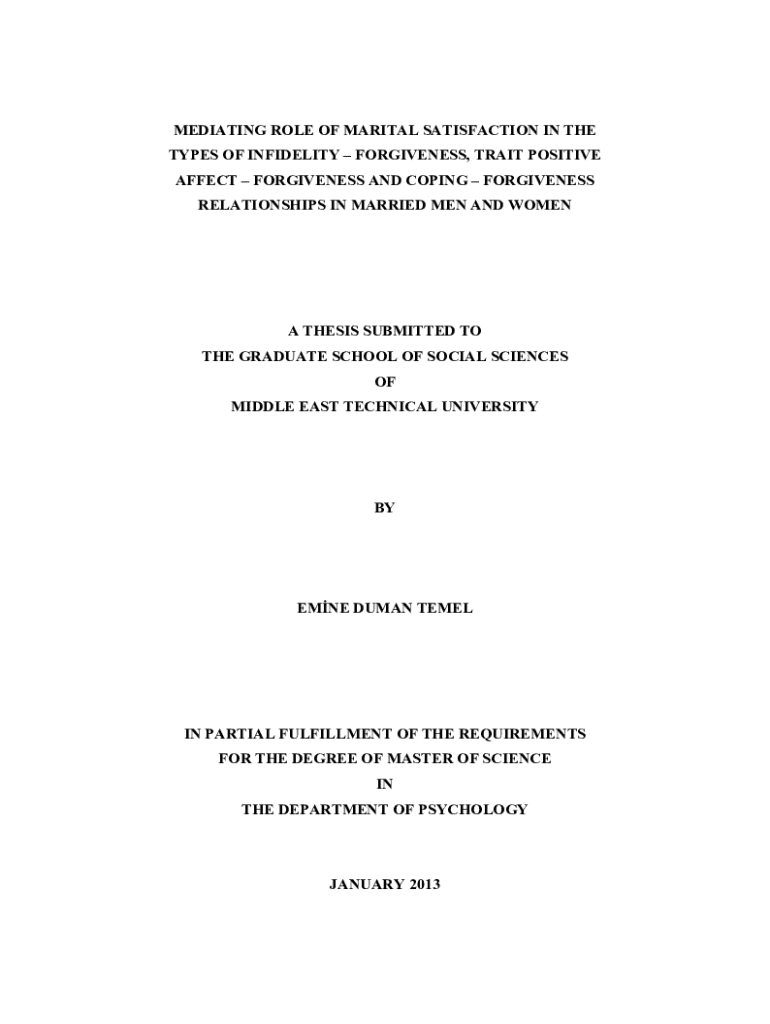 MEDIATING ROLE OF MARITAL SATISFACTION IN THE TYPES OF INFIDELITY – FORGIVENESS, TRAIT POSITIVE AFFECT – FORGIVENESS AND COPING – FORGIVENESS RELATIONSHIPS IN MARRIED MEN AND WOMEN

A THESIS SUBMITTED TO
THE GRADUATE SCHOOL OF SOCIAL SCIENCES
OF
MIDDLE EAST TECHNICAL UNIVERSITY

BY

EMİNE DUMAN TEMEL

IN PARTIAL FULFILLMENT OF THE REQUIREMENTS
FOR THE DEGREE OF MASTER OF SCIENCE
IN
THE DEPARTMENT OF PSYCHOLOGY

JANUARY 2013